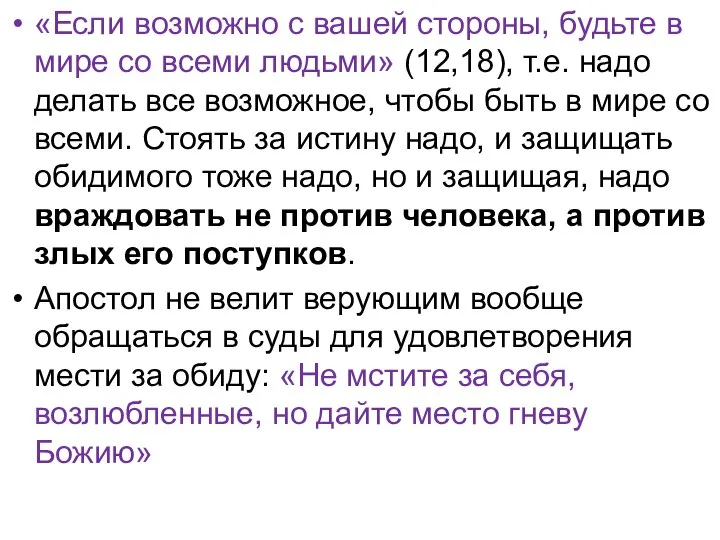 • «Если возможно с вашей стороны, будьте в мире со всеми людьми» (12,18), т.е. надо делать все возможное, чтобы быть в мире со всеми. Стоять за истину надо, и защищать обидимого тоже надо, но и защищая, надо враждовать не против человека, а против злых его поступков.

• Апостол не велит верующим вообще обращаться в суды для удовлетворения мести за обиду: «Не мстите за себя, возлюбленные, но дайте место гневу Божию»